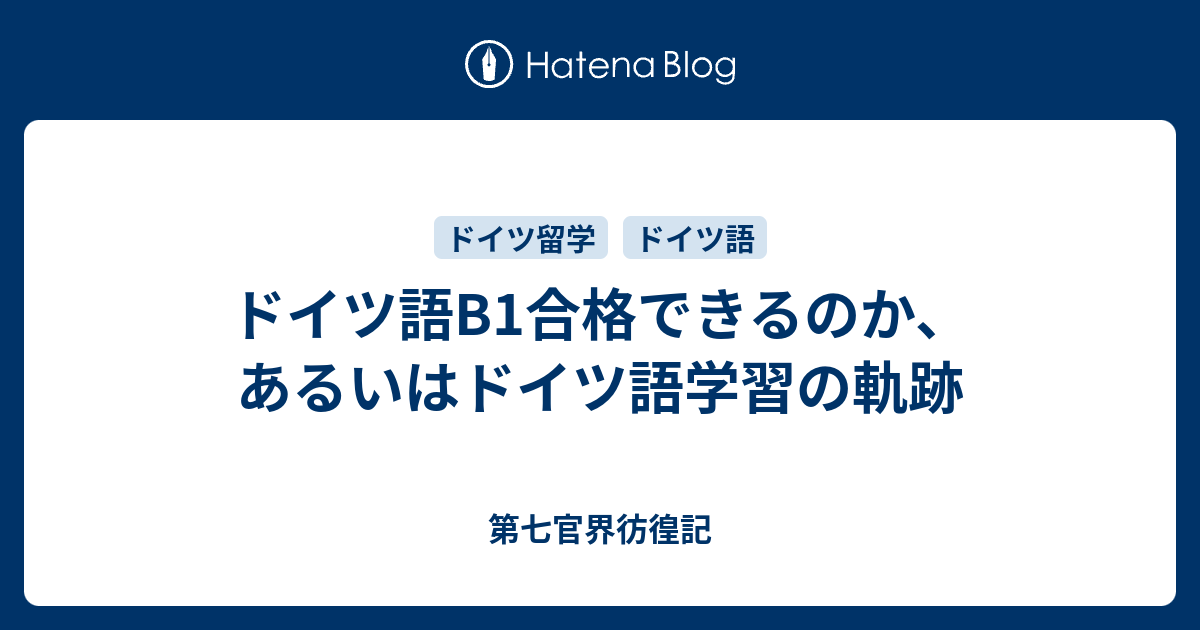 Hatena Blog

ドイツ留学 ドイツ語

ドイツ語B1合格できるのか、あるいはドイツ語学習の軌跡

第七官界彷徨記